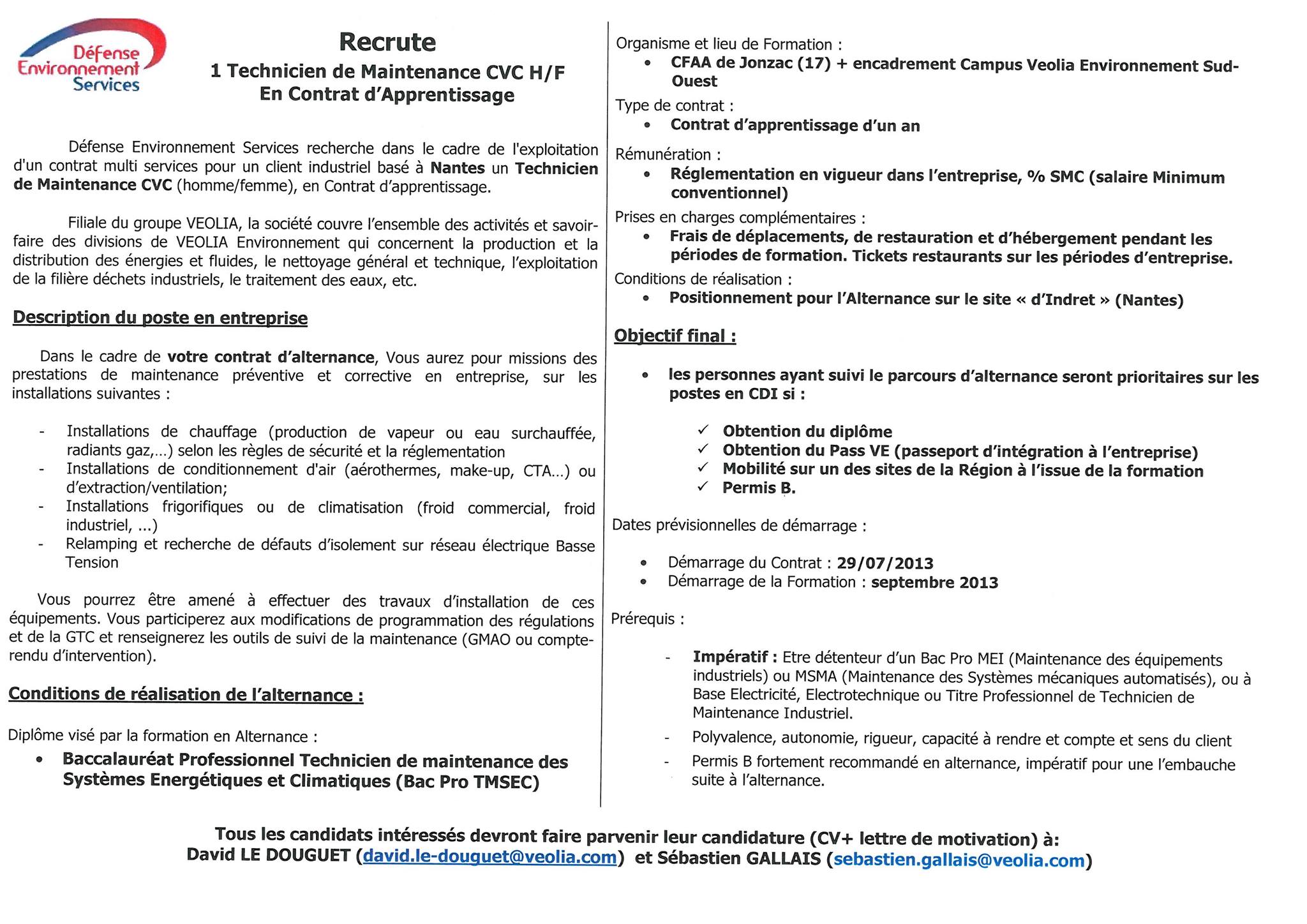 Défense Environnement Services

Recrute
1 Technicien de Maintenance CVC H/F
En Contrat d'Apprentissage

Défense Environnement Services recherche dans le cadre de l'exploitation d'un contrat multi services pour un client industriel basé à Nantes un Technicien de Maintenance CVC (homme/femme), en Contrat d'apprentissage.

Filiale du groupe VEOLIA, la société couvre l'ensemble des activités et savoir-faire des divisions de VEOLIA Environnement qui concernent la production et la distribution des énergies et fluides, le nettoyage général et technique, l'exploitation de la filière déchets industriels, le traitement des eaux, etc.

Description du poste en entreprise

Dans le cadre de votre contrat d'alternance, Vous aurez pour missions des prestations de maintenance préventive et corrective en entreprise, sur les installations suivantes :

- Installations de chauffage (production de vapeur ou eau surchauffée, radiants gaz,...) selon les règles de sécurité et la réglementation
- Installations de conditionnement d'air (aérothermes, make-up, CTA...) ou d'extraction/ventilation;
- Installations frigorifiques ou de climatisation (froid commercial, froid industriel, ...)
- Relamping et recherche de défauts d'isolement sur réseau électrique Basse Tension

Vous pourrez être amené à effectuer des travaux d'installation de ces équipements. Vous participerez aux modifications de programmation des régulations et de la GTC et renseignerez les outils de suivi de la maintenance (GMAO ou compte-rendu d'intervention).

Conditions de réalisation de l'alternance :

Diplôme visé par la formation en Alternance :
• Baccalauréat Professionnel Technicien de maintenance des Systèmes Energétiques et Climatiques (Bac Pro TMSEC)

Organisme et lieu de Formation :
• CFAA de Jonzac (17) + encadrement Campus Veolia Environnement Sud-Ouest
Type de contrat :
• Contrat d'apprentissage d'un an
Rémunération :
• Réglementation en vigueur dans l'entreprise, % SMC (salaire Minimum conventionnel)
Prises en charges complémentaires :
• Frais de déplacements, de restauration et d'hébergement pendant les périodes de formation. Tickets restaurants sur les périodes d'entreprise.
Conditions de réalisation :
• Positionnement pour l'Alternance sur le site « d'Indret » (Nantes)

Objectif final :

• les personnes ayant suivi le parcours d'alternance seront prioritaires sur les postes en CDI si :

✓ Obtention du diplôme
✓ Obtention du Pass VE (passeport d'intégration à l'entreprise)
✓ Mobilité sur un des sites de la Région à l'issue de la formation
✓ Permis B.

Dates prévisionnelles de démarrage :

• Démarrage du Contrat : 29/07/2013
• Démarrage de la Formation : septembre 2013

Prérequis :

- Impératif : Etre détenteur d'un Bac Pro MEI (Maintenance des équipements industriels) ou MSMA (Maintenance des Systèmes mécaniques automatisés), ou à Base Electricité, Electrotechnique ou Titre Professionnel de Technicien de Maintenance Industriel.
- Polyvalence, autonomie, rigueur, capacité à rendre et compte et sens du client
- Permis B fortement recommandé en alternance, impératif pour une l'embauche suite à l'alternance.

Tous les candidats intéressés devront faire parvenir leur candidature (CV+ lettre de motivation) à:
David LE DOUGUET (david.le-douguet@veolia.com) et Sébastien GALLAIS (sebastien.gallais@veolia.com)